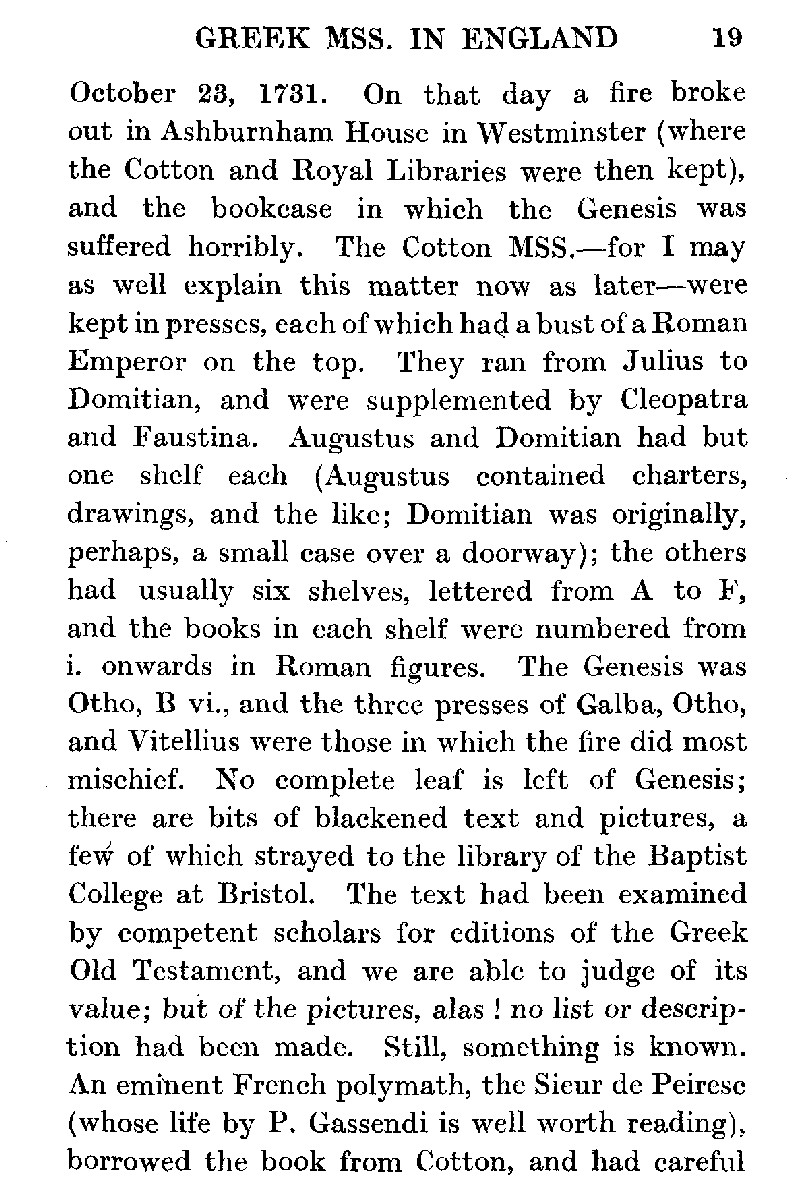 GREEK MSS. IN ENGLAND 19

October 23, 1731. On that day a fire broke out in Ashburnham House in Westminster (where the Cotton and Royal Libraries were then kept), and the bookcase in which the Genesis was suffered horribly. The Cotton MSS.—for I may as well explain this matter now as later—were kept in presses, each of which had a bust of a Roman Emperor on the top. They ran from Julius to Domitian, and were supplemented by Cleopatra and Faustina. Augustus and Domitian had but one shelf each (Augustus contained charters, drawings, and the like; Domitian was originally, perhaps, a small case over a doorway); the others had usually six shelves, lettered from A to F, and the books in each shelf were numbered from i. onwards in Roman figures. The Genesis was Otho, B vi., and the three presses of Galba, Otho, and Vitellius were those in which the fire did most mischief. No complete leaf is left of Genesis; there are bits of blackened text and pictures, a few of which strayed to the library of the Baptist College at Bristol. The text had been examined by competent scholars for editions of the Greek Old Testament, and we are able to judge of its value; but of the pictures, alas ! no list or description had been made. Still, something is known. An eminent French polymath, the Sieur de Peiresc (whose life by P. Gassendi is well worth reading), borrowed the book from Cotton, and had careful